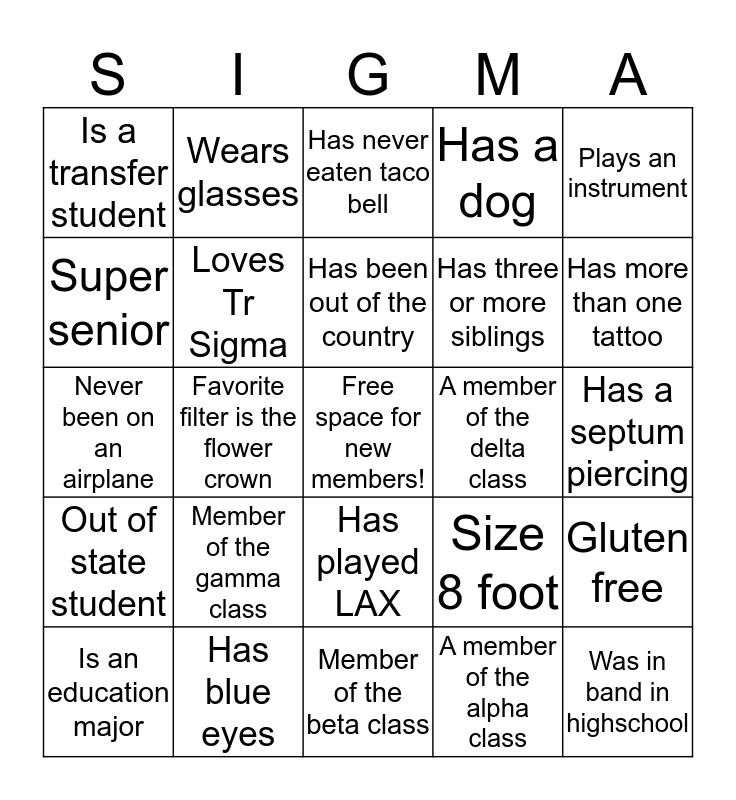 | S | I | G | M | A |
|---|---|---|---|---|
| Is a transfer student | Wears glasses | Has never eaten taco bell | Has a dog | Plays an instrument |
| Super senior | Loves Tr Sigma | Has been out of the country | Has three or more siblings | Has more than one tattoo |
| Never been on an airplane | Favorite filter is the flower crown | Free space for new members! | A member of the delta class | Has a septum piercing |
| Out of state student | Member of the gamma class | Has played LAX | Size 8 foot | Gluten free |
| Is an education major | Has blue eyes | Member of the beta class | A member of the alpha class | Was in band in highschool |